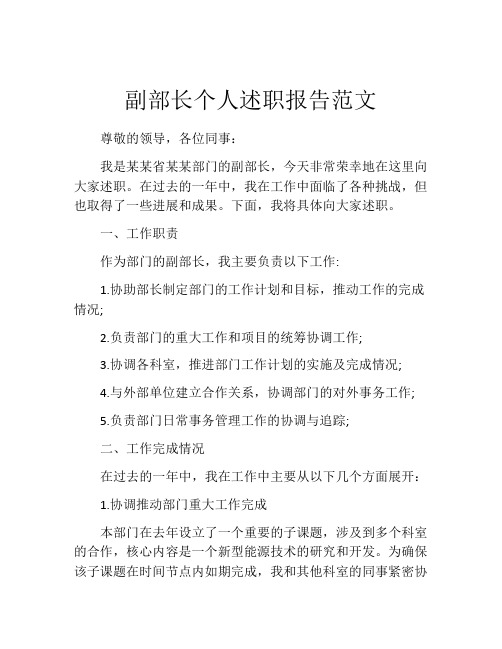 副部长个人述职报告范文

尊敬的领导，各位同事：

我是某某省某某部门的副部长，今天非常荣幸地在这里向大家述职。在过去的一年中，我在工作中面临了各种挑战，但也取得了一些进展和成果。下面，我将具体向大家述职。

一、工作职责

作为部门的副部长，我主要负责以下工作:

1.协助部长制定部门的工作计划和目标，推动工作的完成情况;

2.负责部门的重大工作和项目的统筹协调工作;

3.协调各科室，推进部门工作计划的实施及完成情况;

4.与外部单位建立合作关系，协调部门的对外事务工作;

5.负责部门日常事务管理工作的协调与追踪;

二、工作完成情况

在过去的一年中，我在工作中主要从以下几个方面展开：

1.协调推动部门重大工作完成

本部门在去年设立了一个重要的子课题，涉及到多个科室的合作，核心内容是一个新型能源技术的研究和开发。为确保该子课题在时间节点内如期完成，我和其他科室的同事紧密协